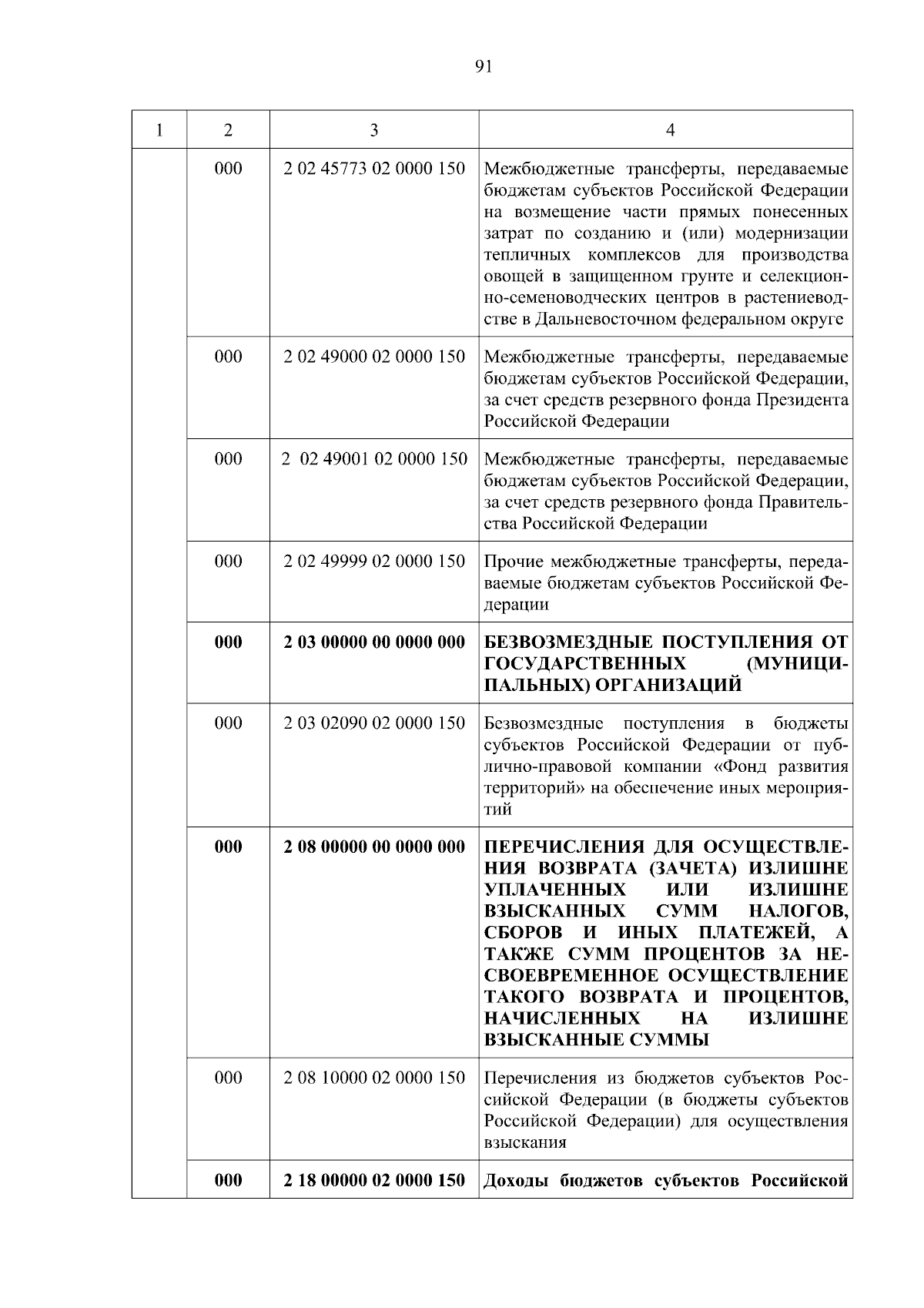 91

| 1 | 2 | 3 | 4 |
|---|---|---|---|
| | 000 | 2 02 45773 02 0000 150 | Межбюджетные трансферты, передаваемые бюджетам субъектов Российской Федерации на возмещение части прямых понесенных затрат по созданию и (или) модернизации тепличных комплексов для производства овощей в защищенном грунте и селекционно-семеноводческих центров в растениеводстве в Дальневосточном федеральном округе |
| | 000 | 2 02 49000 02 0000 150 | Межбюджетные трансферты, передаваемые бюджетам субъектов Российской Федерации, за счет средств резервного фонда Президента Российской Федерации |
| | 000 | 2 02 49001 02 0000 150 | Межбюджетные трансферты, передаваемые бюджетам субъектов Российской Федерации, за счет средств резервного фонда Правительства Российской Федерации |
| | 000 | 2 02 49999 02 0000 150 | Прочие межбюджетные трансферты, передаваемые бюджетам субъектов Российской Федерации |
| | **000** | **2 03 00000 00 0000 000** | **БЕЗВОЗМЕЗДНЫЕ ПОСТУПЛЕНИЯ ОТ ГОСУДАРСТВЕННЫХ (МУНИЦИПАЛЬНЫХ) ОРГАНИЗАЦИЙ** |
| | 000 | 2 03 02090 02 0000 150 | Безвозмездные поступления в бюджеты субъектов Российской Федерации от публично-правовой компании «Фонд развития территорий» на обеспечение иных мероприятий |
| | **000** | **2 08 00000 00 0000 000** | **ПЕРЕЧИСЛЕНИЯ ДЛЯ ОСУЩЕСТВЛЕНИЯ ВОЗВРАТА (ЗАЧЕТА) ИЗЛИШНЕ УПЛАЧЕННЫХ ИЛИ ИЗЛИШНЕ ВЗЫСКАННЫХ СУММ НАЛОГОВ, СБОРОВ И ИНЫХ ПЛАТЕЖЕЙ, А ТАКЖЕ СУММ ПРОЦЕНТОВ ЗА НЕСВОЕВРЕМЕННОЕ ОСУЩЕСТВЛЕНИЕ ТАКОГО ВОЗВРАТА И ПРОЦЕНТОВ, НАЧИСЛЕННЫХ НА ИЗЛИШНЕ ВЗЫСКАННЫЕ СУММЫ** |
| | 000 | 2 08 10000 02 0000 150 | Перечисления из бюджетов субъектов Российской Федерации (в бюджеты субъектов Российской Федерации) для осуществления взыскания |
| | **000** | **2 18 00000 02 0000 150** | **Доходы бюджетов субъектов Российской** |